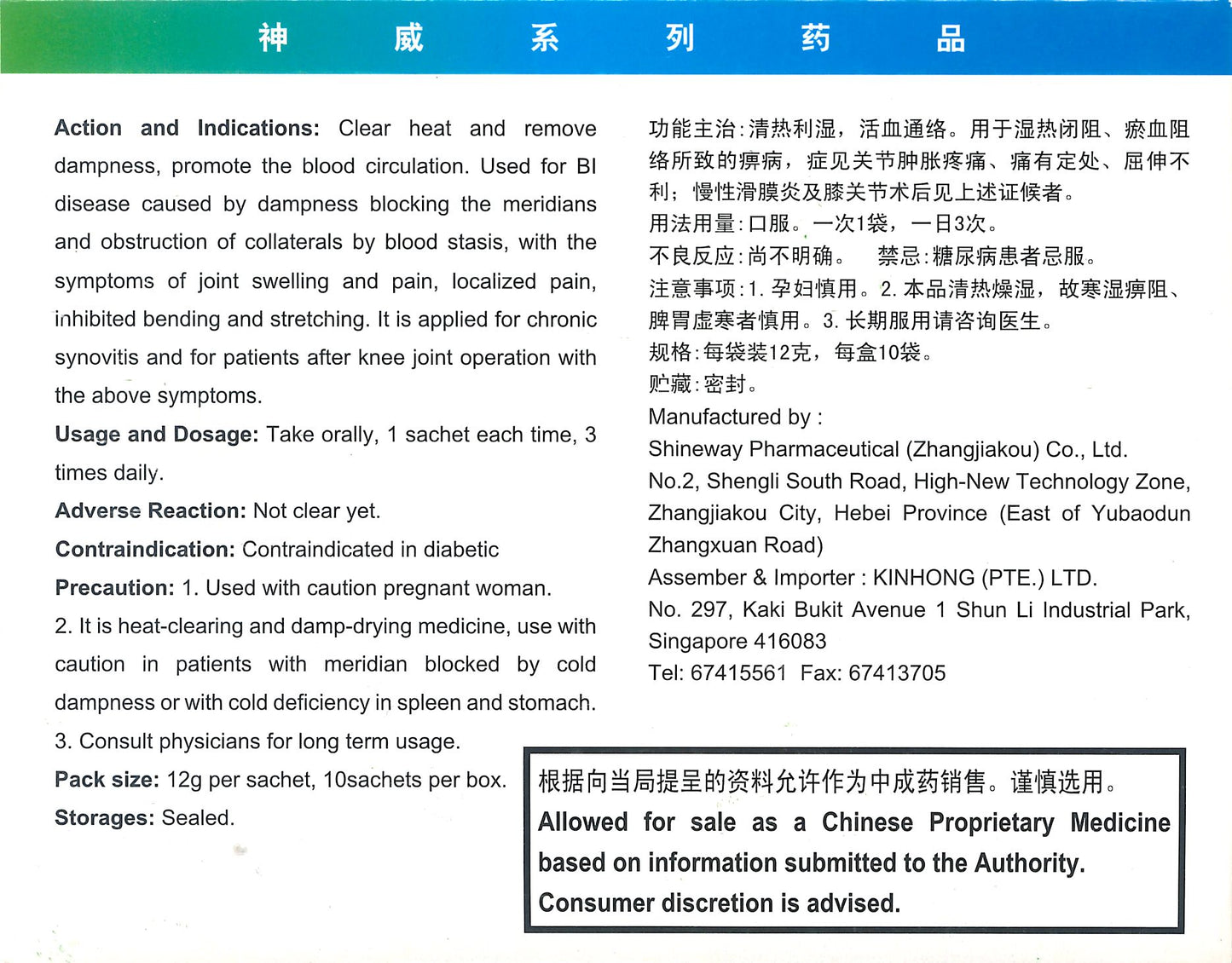 神 威 系 列 药 品

Action and Indications: Clear heat and remove dampness, promote the blood circulation. Used for BI disease caused by dampness blocking the meridians and obstruction of collaterals by blood stasis, with the symptoms of joint swelling and pain, localized pain, inhibited bending and stretching. It is applied for chronic synovitis and for patients after knee joint operation with the above symptoms.

Usage and Dosage: Take orally, 1 sachet each time, 3 times daily.

Adverse Reaction: Not clear yet.

Contraindication: Contraindicated in diabetic

Precaution: 1. Used with caution pregnant woman.

2. It is heat-clearing and damp-drying medicine, use with caution in patients with meridian blocked by cold dampness or with cold deficiency in spleen and stomach.

3. Consult physicians for long term usage.

Pack size: 12g per sachet, 10sachets per box.

Storages: Sealed.

功能主治:清热利湿，活血通络。用于湿热闭阻、瘀血阻络所致的痹病，症见关节肿胀疼痛、痛有定处、屈伸不利；慢性滑膜炎及膝关节术后见上述证候者。

用法用量:口服。一次1袋，一日3次。

不良反应:尚不明确。 禁忌:糖尿病患者忌服。

注意事项:1. 孕妇慎用。2. 本品清热燥湿，故寒湿痹阻、脾胃虚寒者慎用。3. 长期服用请咨询医生。

规格:每袋装12克，每盒10袋。

贮藏:密封。

Manufactured by :

Shineway Pharmaceutical (Zhangjiakou) Co., Ltd.

No.2, Shengli South Road, High-New Technology Zone, Zhangjiakou City, Hebei Province (East of Yubaodun Zhangxuan Road)

Assember & Importer : KINHONG (PTE.) LTD.

No. 297, Kaki Bukit Avenue 1 Shun Li Industrial Park, Singapore 416083

Tel: 67415561 Fax: 67413705

根据向当局提呈的资料允许作为中成药销售。谨慎选用。

Allowed for sale as a Chinese Proprietary Medicine based on information submitted to the Authority. Consumer discretion is advised.